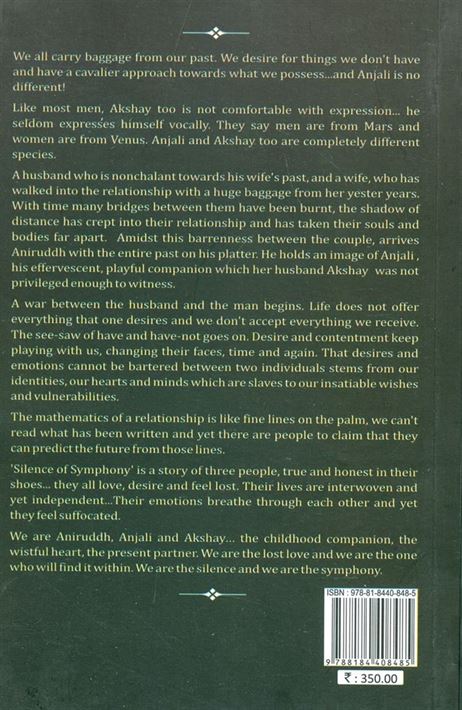 We all carry baggage from our past. We desire for things we don't have and have a cavalier approach towards what we possess...and Anjali is no different!

Like most men, Akshay too is not comfortable with expression... he seldom expresses himself vocally. They say men are from Mars and women are from Venus. Anjali and Akshay too are completely different species.

A husband who is nonchalant towards his wife's past, and a wife, who has walked into the relationship with a huge baggage from her yester years. With time many bridges between them have been burnt, the shadow of distance has crept into their relationship and has taken their souls and bodies far apart. Amidst this barrenness between the couple, arrives Aniruddh with the entire past on his platter. He holds an image of Anjali , his effervescent, playful companion which her husband Akshay was not privileged enough to witness.

A war between the husband and the man begins. Life does not offer everything that one desires and we don't accept everything we receive. The see-saw of have and have-not goes on. Desire and contentment keep playing with us, changing their faces, time and again. That desires and emotions cannot be bartered between two individuals stems from our identities, our hearts and minds which are slaves to our insatiable wishes and vulnerabilities.

The mathematics of a relationship is like fine lines on the palm, we can't read what has been written and yet there are people to claim that they can predict the future from those lines.

'Silence of Symphony' is a story of three people, true and honest in their shoes... they all love, desire and feel lost. Their lives are interwoven and yet independent...Their emotions breathe through each other and yet they feel suffocated.

We are Aniruddh, Anjali and Akshay... the childhood companion, the wistful heart, the present partner. We are the lost love and we are the one who will find it within. We are the silence and we are the symphony.

ISBN : 978-81-8440-848-5

9 788184 408485

₹ : 350.00